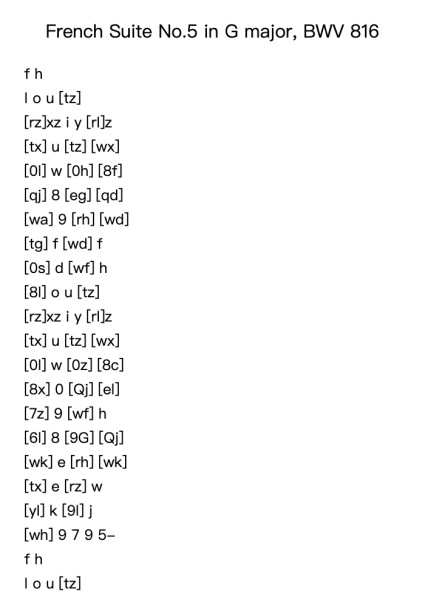 French Suite No.5 in G major, BWV 816

f h
l o u [tz]
[rz]xz i y [rl]z
[tx] u [tz] [wx]
[0l] w [0h] [8f]
[qj] 8 [eg] [qd]
[wa] 9 [rh] [wd]
[tg] f [wd] f
[0s] d [wf] h
[8l] o u [tz]
[rz]xz i y [rl]z
[tx] u [tz] [wx]
[0l] w [0z] [8c]
[8x] 0 [Qj] [el]
[7z] 9 [wf] h
[6l] 8 [9G] [Qj]
[wk] e [rh] [wk]
[tx] e [rz] w
[yl] k [9l] j
[wh] 9 7 9 5–
f h
l o u [tz]